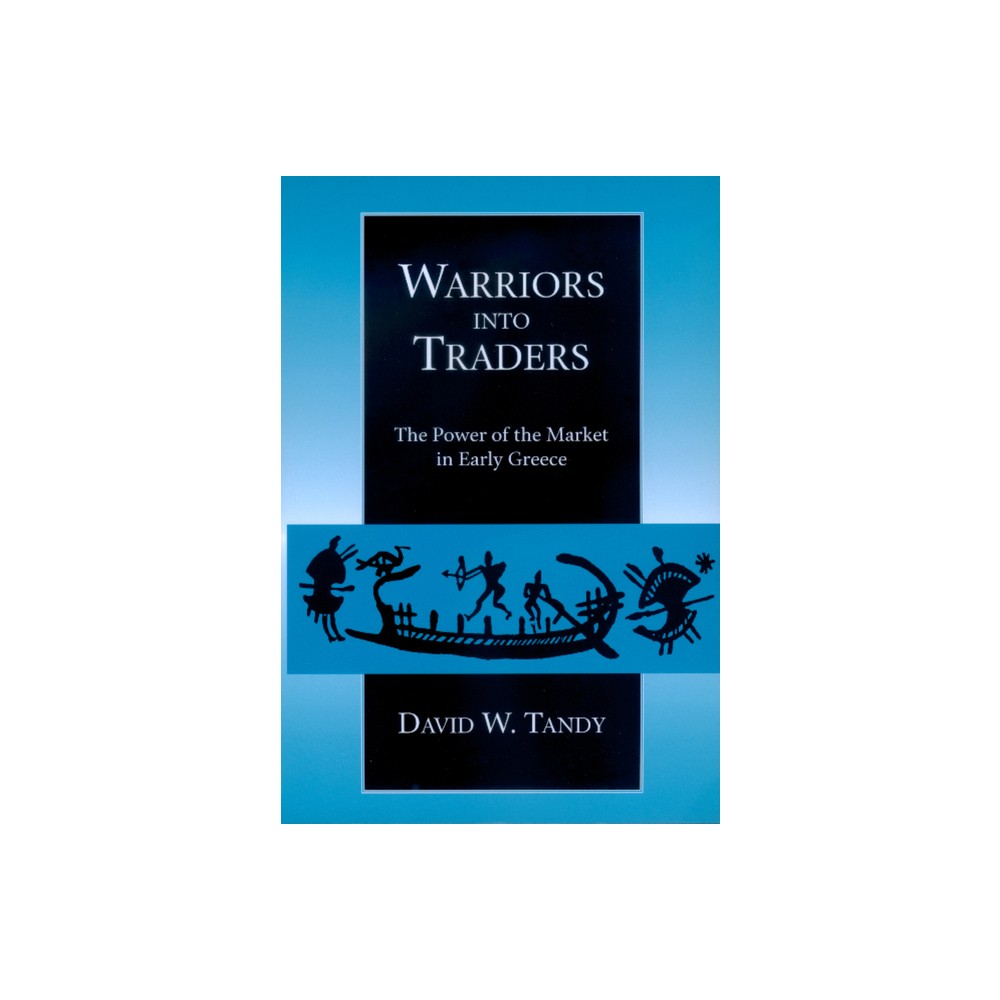 WARRIORS INTO TRADERS

The Power of the Market in Early Greece

DAVID W. TANDY